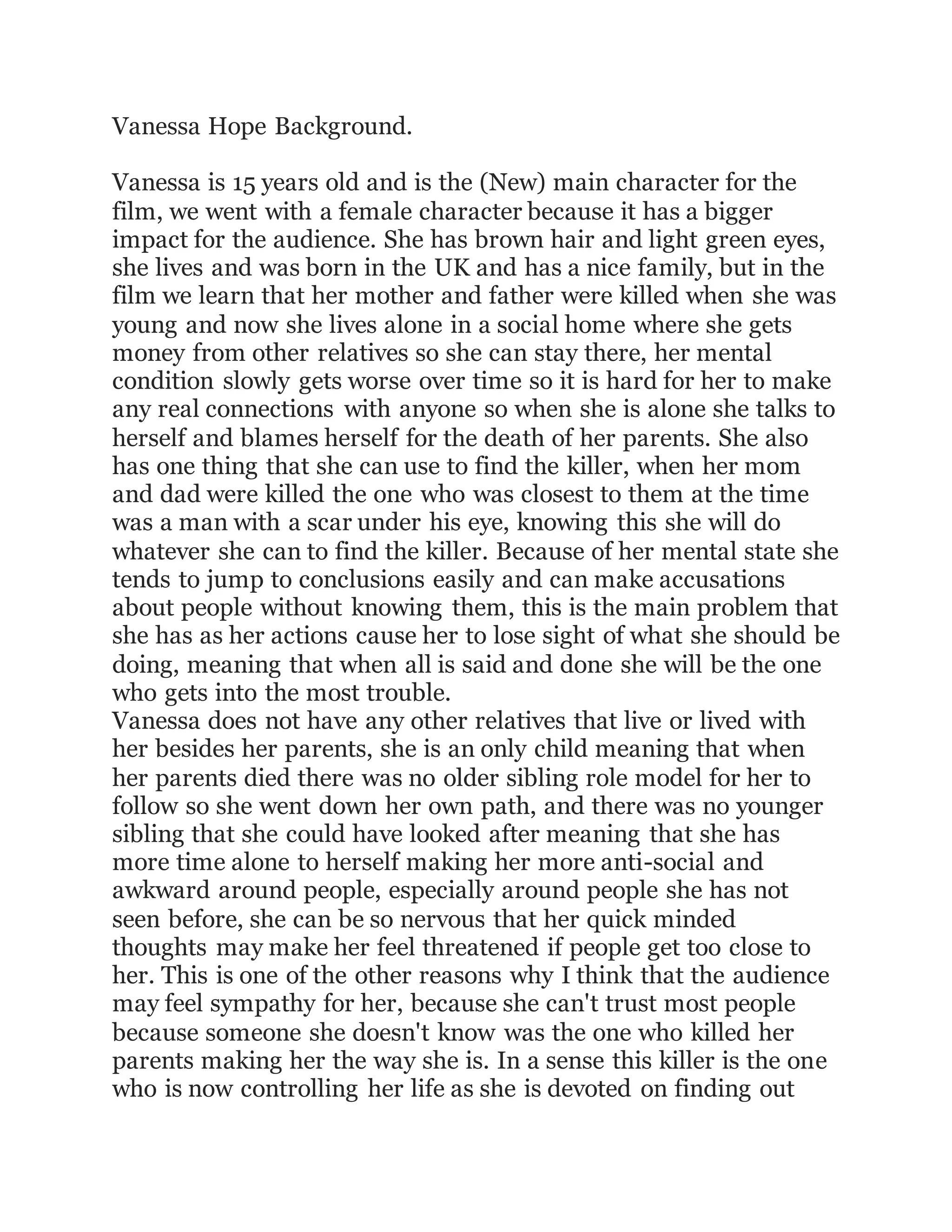 Vanessa Hope Background.

Vanessa is 15 years old and is the (New) main character for the film, we went with a female character because it has a bigger impact for the audience. She has brown hair and light green eyes, she lives and was born in the UK and has a nice family, but in the film we learn that her mother and father were killed when she was young and now she lives alone in a social home where she gets money from other relatives so she can stay there, her mental condition slowly gets worse over time so it is hard for her to make any real connections with anyone so when she is alone she talks to herself and blames herself for the death of her parents. She also has one thing that she can use to find the killer, when her mom and dad were killed the one who was closest to them at the time was a man with a scar under his eye, knowing this she will do whatever she can to find the killer. Because of her mental state she tends to jump to conclusions easily and can make accusations about people without knowing them, this is the main problem that she has as her actions cause her to lose sight of what she should be doing, meaning that when all is said and done she will be the one who gets into the most trouble.
Vanessa does not have any other relatives that live or lived with her besides her parents, she is an only child meaning that when her parents died there was no older sibling role model for her to follow so she went down her own path, and there was no younger sibling that she could have looked after meaning that she has more time alone to herself making her more anti-social and awkward around people, especially around people she has not seen before, she can be so nervous that her quick minded thoughts may make her feel threatened if people get too close to her. This is one of the other reasons why I think that the audience may feel sympathy for her, because she can't trust most people because someone she doesn't know was the one who killed her parents making her the way she is. In a sense this killer is the one who is now controlling her life as she is devoted on finding out